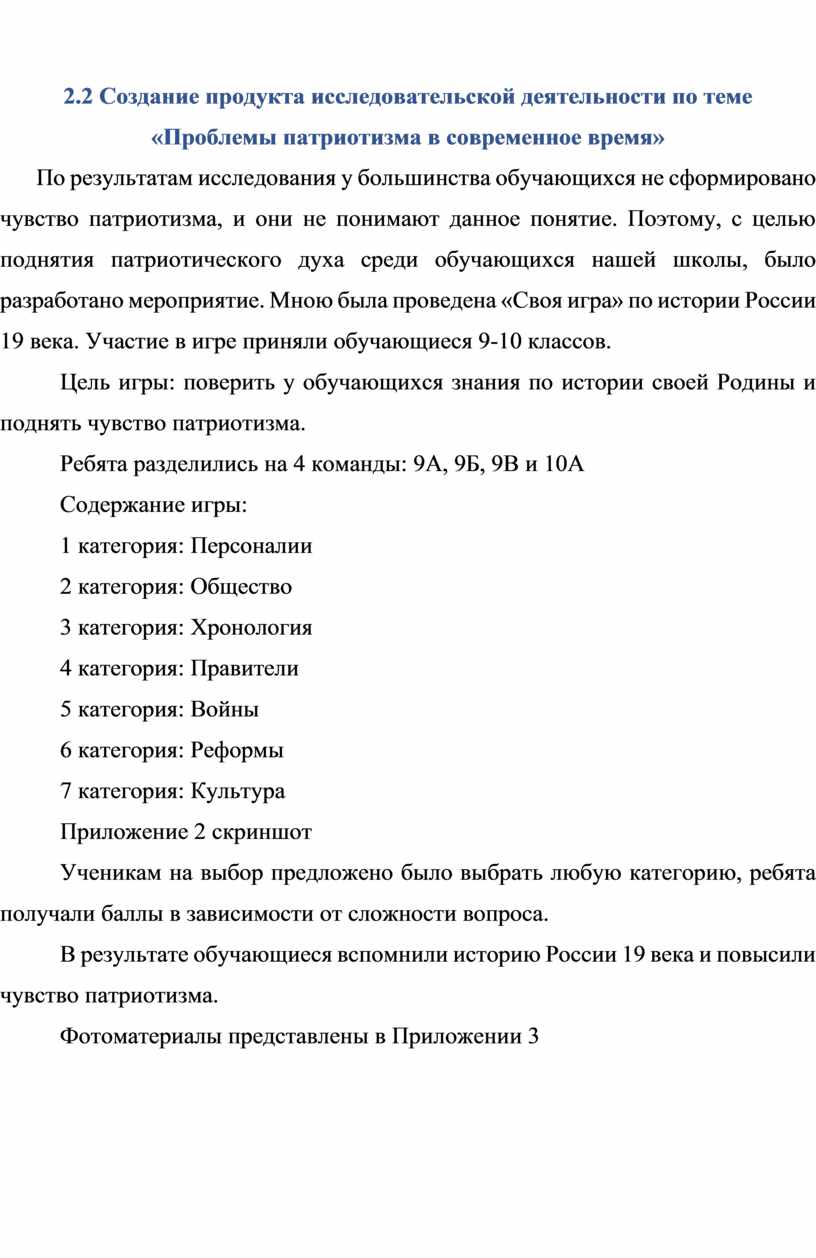 2.2 Создание продукта исследовательской деятельности по теме «Проблемы патриотизма в современное время»

По результатам исследования у большинства обучающихся не сформировано чувство патриотизма, и они не понимают данное понятие. Поэтому, с целью поднятия патриотического духа среди обучающихся нашей школы, было разработано мероприятие. Мною была проведена «Своя игра» по истории России 19 века. Участие в игре приняли обучающиеся 9-10 классов.

Цель игры: поверить у обучающихся знания по истории своей Родины и поднять чувство патриотизма.

Ребята разделились на 4 команды: 9А, 9Б, 9В и 10А

Содержание игры:

1 категория: Персоналии

2 категория: Общество

3 категория: Хронология

4 категория: Правители

5 категория: Войны

6 категория: Реформы

7 категория: Культура

Приложение 2 скриншот

Ученикам на выбор предложено было выбрать любую категорию, ребята получали баллы в зависимости от сложности вопроса.

В результате обучающиеся вспомнили историю России 19 века и повысили чувство патриотизма.

Фотоматериалы представлены в Приложении 3